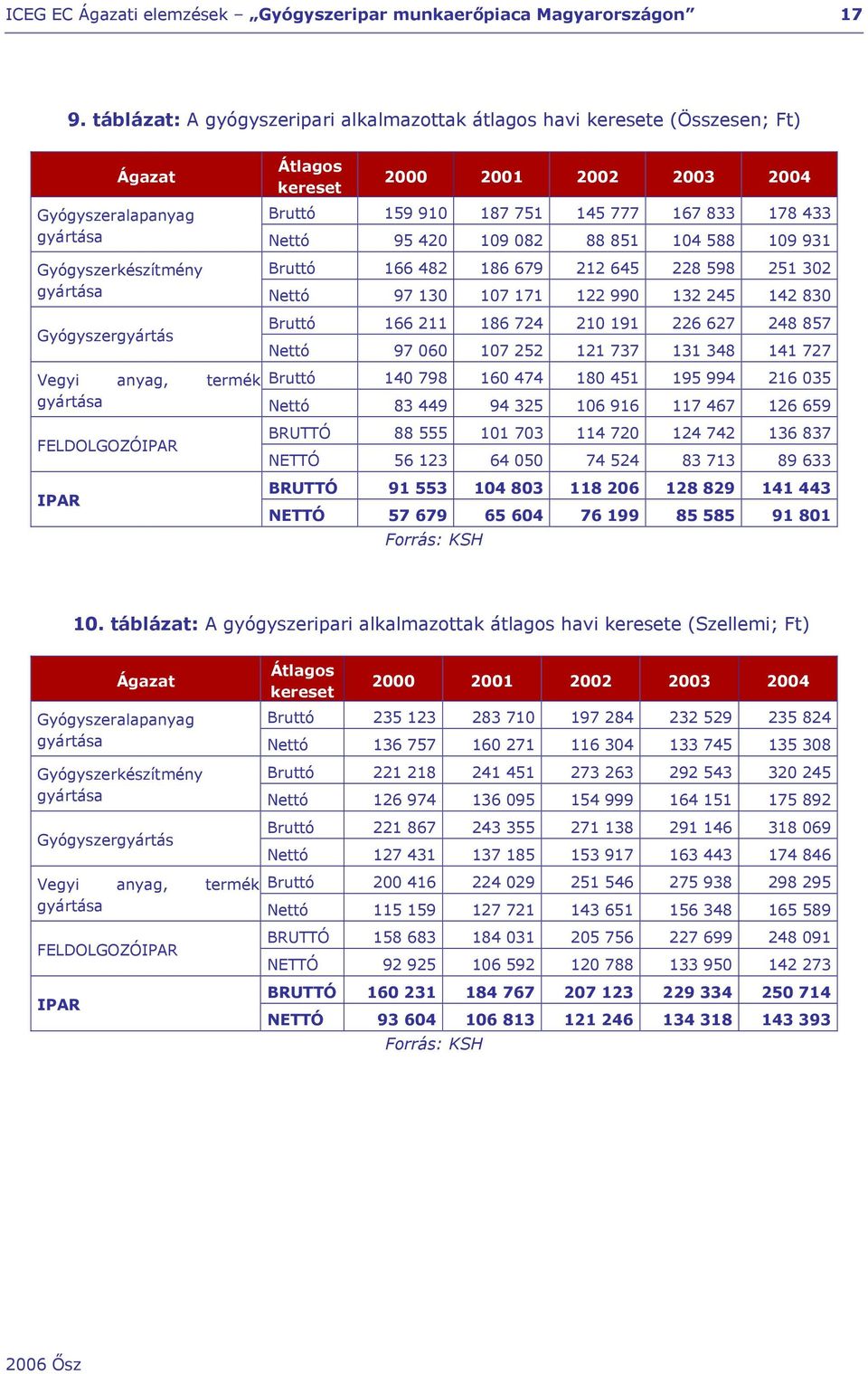 ICEG EC Ágazati elemzések – „Gyógyszeripar munkaerőpiaca Magyarországon” 17

9. táblázat: A gyógyszeripari alkalmazottak átlagos havi keresete (Összesen; Ft)

| Ágazat | Átlagos kereset | 2000 | 2001 | 2002 | 2003 | 2004 |
|---|---|---|---|---|---|---|
| Gyógyszeralapanyag gyártása | Bruttó | 159 910 | 187 751 | 145 777 | 167 833 | 178 433 |
| | Nettó | 95 420 | 109 082 | 88 851 | 104 588 | 109 931 |
| Gyógyszerkészítmény gyártása | Bruttó | 166 482 | 186 679 | 212 645 | 228 598 | 251 302 |
| | Nettó | 97 130 | 107 171 | 122 990 | 132 245 | 142 830 |
| Gyógyszergyártás | Bruttó | 166 211 | 186 724 | 210 191 | 226 627 | 248 857 |
| | Nettó | 97 060 | 107 252 | 121 737 | 131 348 | 141 727 |
| Vegyi anyag, termék gyártása | Bruttó | 140 798 | 160 474 | 180 451 | 195 994 | 216 035 |
| | Nettó | 83 449 | 94 325 | 106 916 | 117 467 | 126 659 |
| FELDOLGOZÓIPAR | BRUTTÓ | 88 555 | 101 703 | 114 720 | 124 742 | 136 837 |
| | NETTÓ | 56 123 | 64 050 | 74 524 | 83 713 | 89 633 |
| IPAR | BRUTTÓ | 91 553 | 104 803 | 118 206 | 128 829 | 141 443 |
| | NETTÓ | 57 679 | 65 604 | 76 199 | 85 585 | 91 801 |

Forrás: KSH

10. táblázat: A gyógyszeripari alkalmazottak átlagos havi keresete (Szellemi; Ft)

| Ágazat | Átlagos kereset | 2000 | 2001 | 2002 | 2003 | 2004 |
|---|---|---|---|---|---|---|
| Gyógyszeralapanyag gyártása | Bruttó | 235 123 | 283 710 | 197 284 | 232 529 | 235 824 |
| | Nettó | 136 757 | 160 271 | 116 304 | 133 745 | 135 308 |
| Gyógyszerkészítmény gyártása | Bruttó | 221 218 | 241 451 | 273 263 | 292 543 | 320 245 |
| | Nettó | 126 974 | 136 095 | 154 999 | 164 151 | 175 892 |
| Gyógyszergyártás | Bruttó | 221 867 | 243 355 | 271 138 | 291 146 | 318 069 |
| | Nettó | 127 431 | 137 185 | 153 917 | 163 443 | 174 846 |
| Vegyi anyag, termék gyártása | Bruttó | 200 416 | 224 029 | 251 546 | 275 938 | 298 295 |
| | Nettó | 115 159 | 127 721 | 143 651 | 156 348 | 165 589 |
| FELDOLGOZÓIPAR | BRUTTÓ | 158 683 | 184 031 | 205 756 | 227 699 | 248 091 |
| | NETTÓ | 92 925 | 106 592 | 120 788 | 133 950 | 142 273 |
| IPAR | BRUTTÓ | 160 231 | 184 767 | 207 123 | 229 334 | 250 714 |
| | NETTÓ | 93 604 | 106 813 | 121 246 | 134 318 | 143 393 |

Forrás: KSH

2006 Ősz